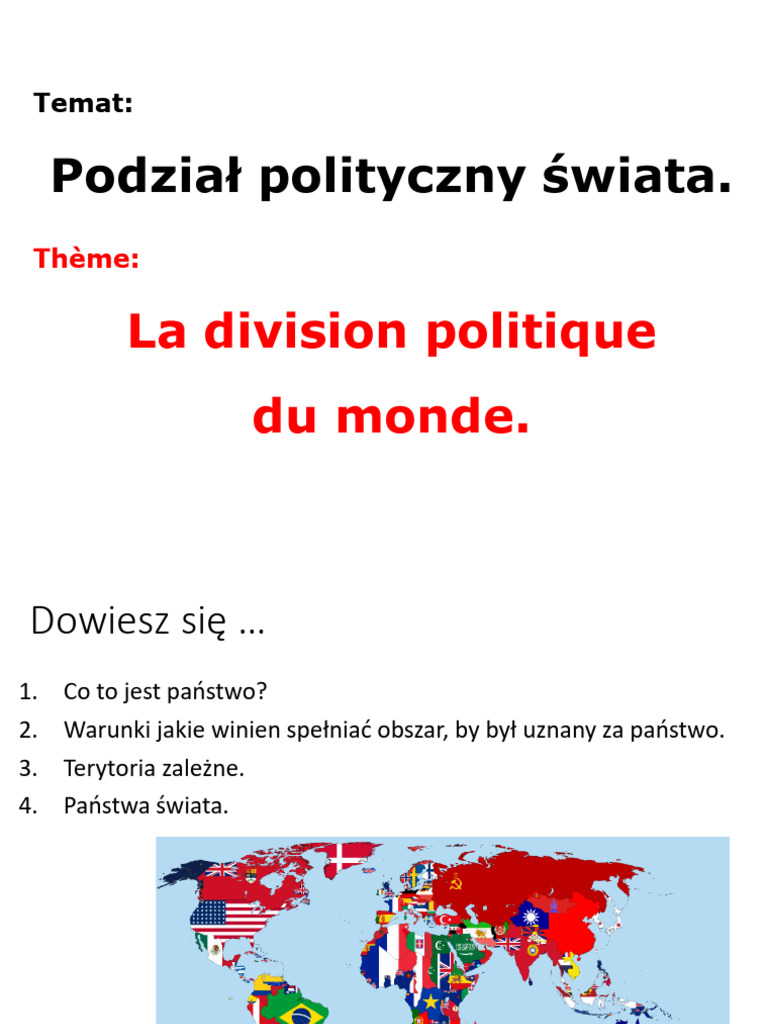 Temat:

Podział polityczny świata.

Thème:

La division politique du monde.

Dowiesz się …

1. Co to jest państwo?
2. Warunki jakie winien spełniać obszar, by był uznany za państwo.
3. Terytoria zależne.
4. Państwa świata.